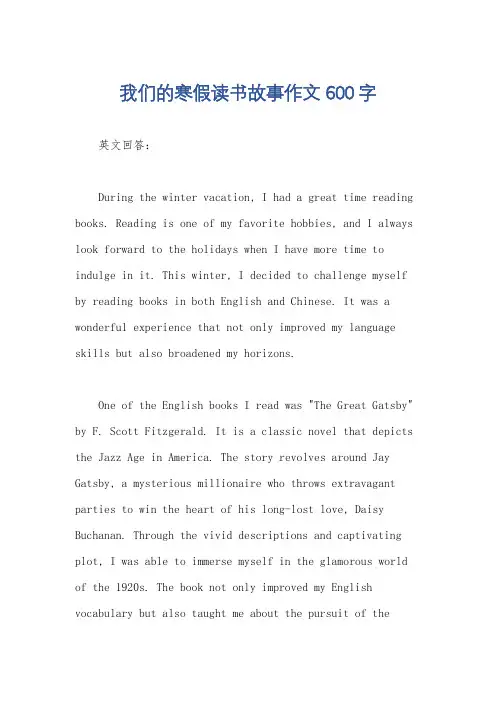 我们的寒假读书故事作文 600 字

英文回答：

During the winter vacation, I had a great time reading books. Reading is one of my favorite hobbies, and I always look forward to the holidays when I have more time to indulge in it. This winter, I decided to challenge myself by reading books in both English and Chinese. It was a wonderful experience that not only improved my language skills but also broadened my horizons.

One of the English books I read was "The Great Gatsby" by F. Scott Fitzgerald. It is a classic novel that depicts the Jazz Age in America. The story revolves around Jay Gatsby, a mysterious millionaire who throws extravagant parties to win the heart of his long-lost love, Daisy Buchanan. Through the vivid descriptions and captivating plot, I was able to immerse myself in the glamorous world of the 1920s. The book not only improved my English vocabulary but also taught me about the pursuit of the